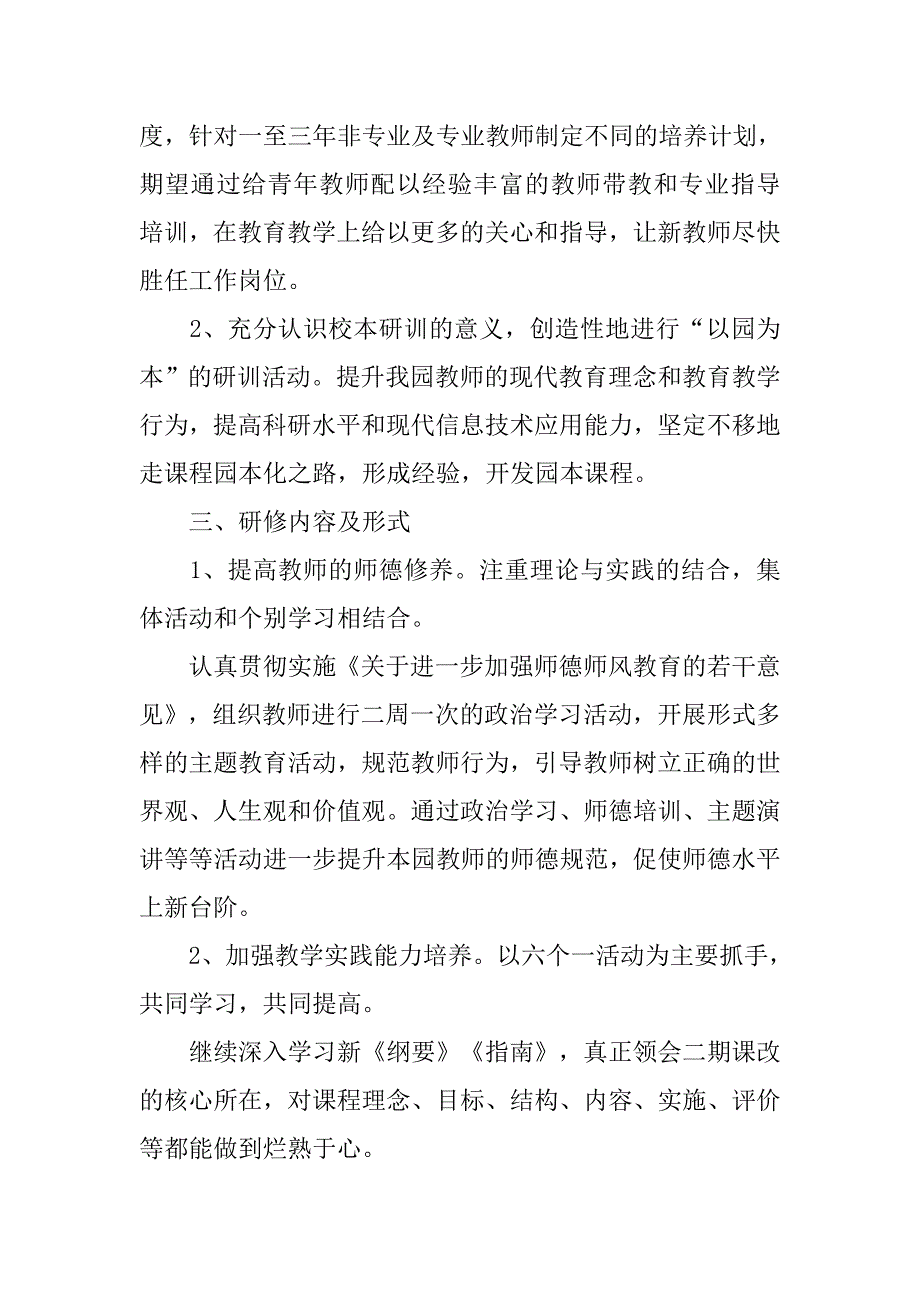 度，针对一至三年非专业及专业教师制定不同的培养计划，期望通过给青年教师配以经验丰富的教师带教和专业指导培训，在教育教学上给以更多的关心和指导，让新教师尽快胜任工作岗位。

2、充分认识校本研训的意义，创造性地进行“以园为本”的研训活动。提升我园教师的现代教育理念和教育教学行为，提高科研水平和现代信息技术应用能力，坚定不移地走课程园本化之路，形成经验，开发园本课程。

三、研修内容及形式

1、提高教师的师德修养。注重理论与实践的结合，集体活动和个别学习相结合。

认真贯彻实施《关于进一步加强师德师风教育的若干意见》，组织教师进行二周一次的政治学习活动，开展形式多样的主题教育活动，规范教师行为，引导教师树立正确的世界观、人生观和价值观。通过政治学习、师德培训、主题演讲等等活动进一步提升本园教师的师德规范，促使师德水平上新台阶。

2、加强教学实践能力培养。以六个一活动为主要抓手，共同学习，共同提高。

继续深入学习新《纲要》《指南》，真正领会二期课改的核心所在，对课程理念、目标、结构、内容、实施、评价等都能做到烂熟于心。